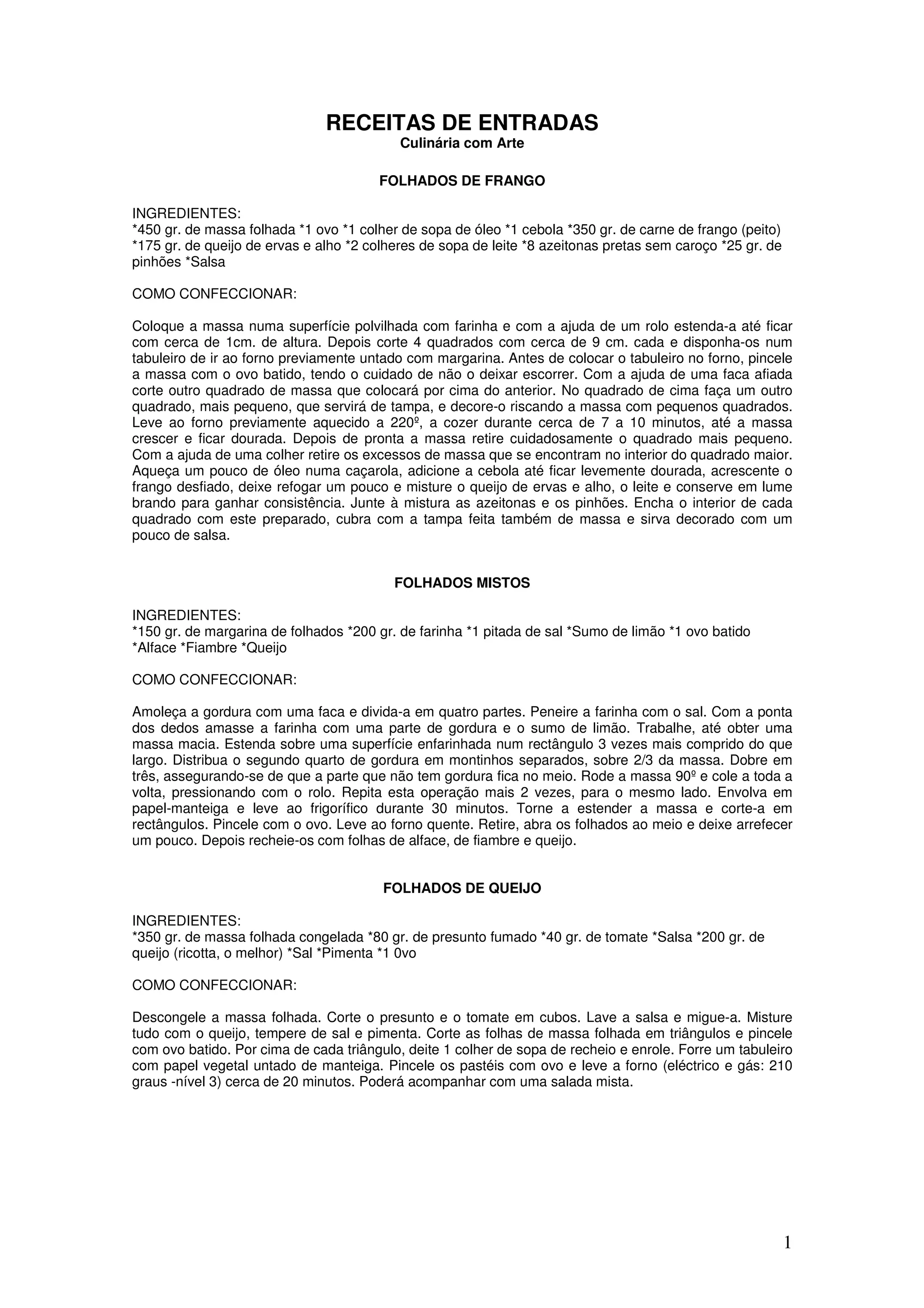 RECEITAS DE ENTRADAS
Culinária com Arte

FOLHADOS DE FRANGO

INGREDIENTES:
*450 gr. de massa folhada *1 ovo *1 colher de sopa de óleo *1 cebola *350 gr. de carne de frango (peito) *175 gr. de queijo de ervas e alho *2 colheres de sopa de leite *8 azeitonas pretas sem caroço *25 gr. de pinhões *Salsa

COMO CONFECCIONAR:

Coloque a massa numa superfície polvilhada com farinha e com a ajuda de um rolo estenda-a até ficar com cerca de 1cm. de altura. Depois corte 4 quadrados com cerca de 9 cm. cada e disponha-os num tabuleiro de ir ao forno previamente untado com margarina. Antes de colocar o tabuleiro no forno, pincele a massa com o ovo batido, tendo o cuidado de não o deixar escorrer. Com a ajuda de uma faca afiada corte outro quadrado de massa que colocará por cima do anterior. No quadrado de cima faça um outro quadrado, mais pequeno, que servirá de tampa, e decore-o riscando a massa com pequenos quadrados. Leve ao forno previamente aquecido a 220º, a cozer durante cerca de 7 a 10 minutos, até a massa crescer e ficar dourada. Depois de pronta a massa retire cuidadosamente o quadrado mais pequeno. Com a ajuda de uma colher retire os excessos de massa que se encontram no interior do quadrado maior. Aqueça um pouco de óleo numa caçarola, adicione a cebola até ficar levemente dourada, acrescente o frango desfiado, deixe refogar um pouco e misture o queijo de ervas e alho, o leite e conserve em lume brando para ganhar consistência. Junte à mistura as azeitonas e os pinhões. Encha o interior de cada quadrado com este preparado, cubra com a tampa feita também de massa e sirva decorado com um pouco de salsa.

FOLHADOS MISTOS

INGREDIENTES:
*150 gr. de margarina de folhados *200 gr. de farinha *1 pitada de sal *Sumo de limão *1 ovo batido *Alface *Fiambre *Queijo

COMO CONFECCIONAR:

Amoleça a gordura com uma faca e divida-a em quatro partes. Peneire a farinha com o sal. Com a ponta dos dedos amasse a farinha com uma parte de gordura e o sumo de limão. Trabalhe, até obter uma massa macia. Estenda sobre uma superfície enfarinhada num rectângulo 3 vezes mais comprido do que largo. Distribua o segundo quarto de gordura em montinhos separados, sobre 2/3 da massa. Dobre em três, assegurando-se de que a parte que não tem gordura fica no meio. Rode a massa 90º e cole a toda a volta, pressionando com o rolo. Repita esta operação mais 2 vezes, para o mesmo lado. Envolva em papel-manteiga e leve ao frigorífico durante 30 minutos. Torne a estender a massa e corte-a em rectângulos. Pincele com o ovo. Leve ao forno quente. Retire, abra os folhados ao meio e deixe arrefecer um pouco. Depois recheie-os com folhas de alface, de fiambre e queijo.

FOLHADOS DE QUEIJO

INGREDIENTES:
*350 gr. de massa folhada congelada *80 gr. de presunto fumado *40 gr. de tomate *Salsa *200 gr. de queijo (ricotta, o melhor) *Sal *Pimenta *1 0vo

COMO CONFECCIONAR:

Descongele a massa folhada. Corte o presunto e o tomate em cubos. Lave a salsa e migue-a. Misture tudo com o queijo, tempere de sal e pimenta. Corte as folhas de massa folhada em triângulos e pincele com ovo batido. Por cima de cada triângulo, deite 1 colher de sopa de recheio e enrole. Forre um tabuleiro com papel vegetal untado de manteiga. Pincele os pastéis com ovo e leve a forno (eléctrico e gás: 210 graus -nível 3) cerca de 20 minutos. Poderá acompanhar com uma salada mista.

1